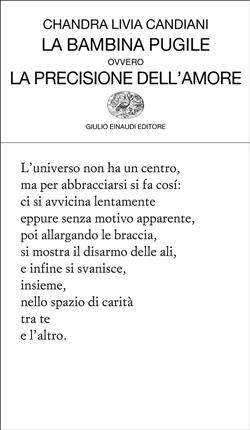 CHANDRA LIVIA CANDIANI
LA BAMBINA PUGILE
OVVERO
LA PRECISIONE DELL'AMORE

GIULIO EINAUDI EDITORE

L'universo non ha un centro,
ma per abbracciarsi si fa cosí:
ci si avvicina lentamente
eppure senza motivo apparente,
poi allargando le braccia,
si mostra il disarmo delle ali,
e infine si svanisce,
insieme,
nello spazio di carità
tra te
e l'altro.